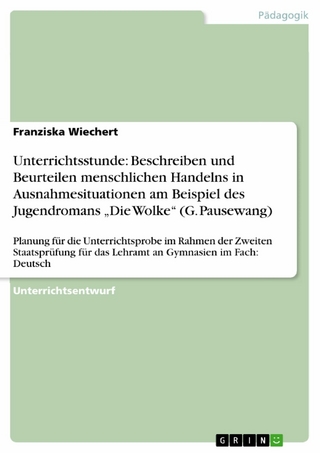 Pädagogik

Franziska Wiechert

Unterrichtsstunde: Beschreiben und Beurteilen menschlichen Handelns in Ausnahmesituationen am Beispiel des Jugendromans „Die Wolke“ (G. Pausewang)

Planung für die Unterrichtsprobe im Rahmen der Zweiten Staatsprüfung für das Lehramt an Gymnasien im Fach: Deutsch

Unterrichtsentwurf

GRIN